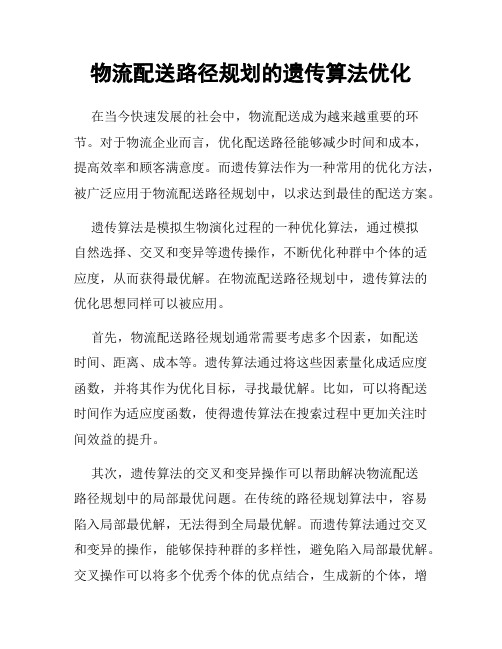 物流配送路径规划的遗传算法优化

在当今快速发展的社会中，物流配送成为越来越重要的环节。对于物流企业而言，优化配送路径能够减少时间和成本，提高效率和顾客满意度。而遗传算法作为一种常用的优化方法，被广泛应用于物流配送路径规划中，以求达到最佳的配送方案。

遗传算法是模拟生物演化过程的一种优化算法，通过模拟自然选择、交叉和变异等遗传操作，不断优化种群中个体的适应度，从而获得最优解。在物流配送路径规划中，遗传算法的优化思想同样可以被应用。

首先，物流配送路径规划通常需要考虑多个因素，如配送时间、距离、成本等。遗传算法通过将这些因素量化成适应度函数，并将其作为优化目标，寻找最优解。比如，可以将配送时间作为适应度函数，使得遗传算法在搜索过程中更加关注时间效益的提升。

其次，遗传算法的交叉和变异操作可以帮助解决物流配送路径规划中的局部最优问题。在传统的路径规划算法中，容易陷入局部最优解，无法得到全局最优解。而遗传算法通过交叉和变异的操作，能够保持种群的多样性，避免陷入局部最优解。交叉操作可以将多个优秀个体的优点结合，生成新的个体，增